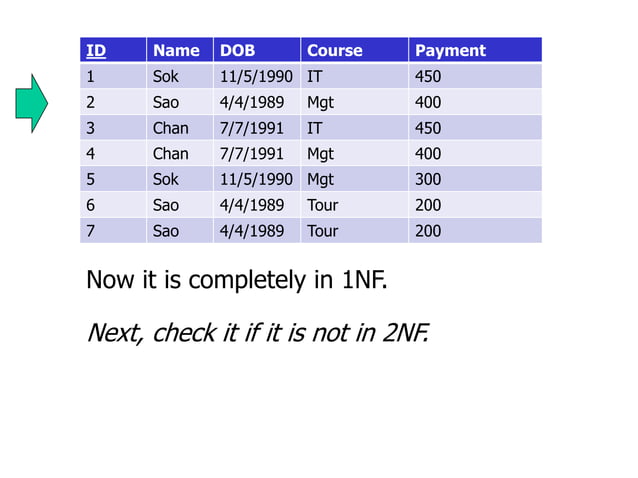 | ID | Name | DOB | Course | Payment |
|---|---|---|---|---|
| 1 | Sok | 11/5/1990 | IT | 450 |
| 2 | Sao | 4/4/1989 | Mgt | 400 |
| 3 | Chan | 7/7/1991 | IT | 450 |
| 4 | Chan | 7/7/1991 | Mgt | 400 |
| 5 | Sok | 11/5/1990 | Mgt | 300 |
| 6 | Sao | 4/4/1989 | Tour | 200 |
| 7 | Sao | 4/4/1989 | Tour | 200 |

Now it is completely in 1NF.

Next, check it if it is not in 2NF.